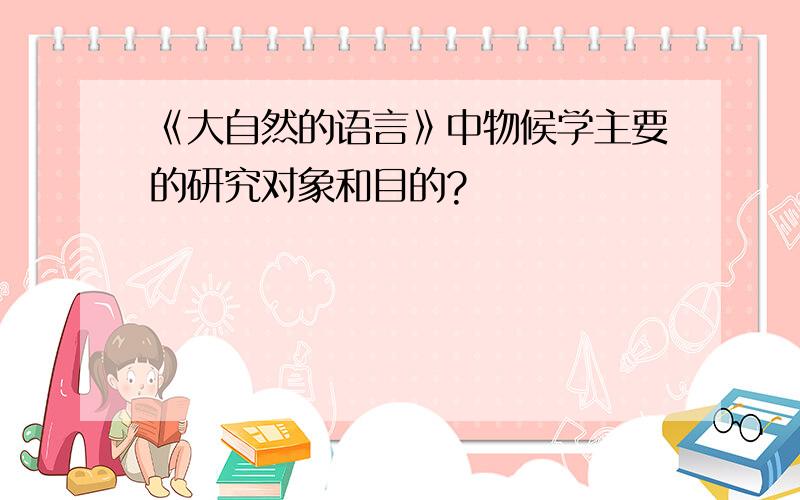 《大自然的语言》中物候学主要的研究对象和目的?